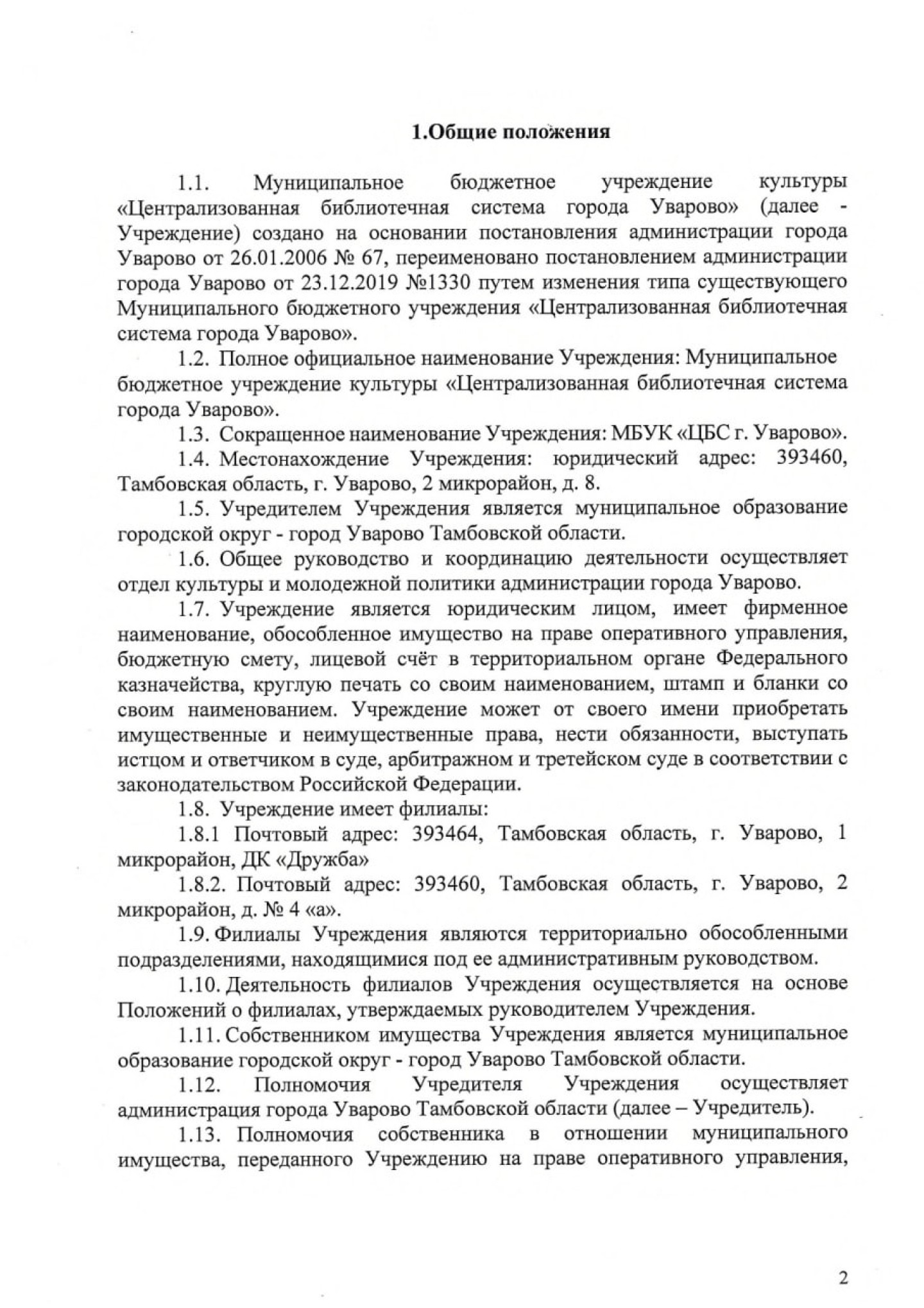 1.Общие положения

1.1. Муниципальное бюджетное учреждение культуры «Централизованная библиотечная система города Уварово» (далее - Учреждение) создано на основании постановления администрации города Уварово от 26.01.2006 № 67, переименовано постановлением администрации города Уварово от 23.12.2019 №1330 путем изменения типа существующего Муниципального бюджетного учреждения «Централизованная библиотечная система города Уварово».

1.2. Полное официальное наименование Учреждения: Муниципальное бюджетное учреждение культуры «Централизованная библиотечная система города Уварово».

1.3. Сокращенное наименование Учреждения: МБУК «ЦБС г. Уварово».

1.4. Местонахождение Учреждения: юридический адрес: 393460, Тамбовская область, г. Уварово, 2 микрорайон, д. 8.

1.5. Учредителем Учреждения является муниципальное образование городской округ - город Уварово Тамбовской области.

1.6. Общее руководство и координацию деятельности осуществляет отдел культуры и молодежной политики администрации города Уварово.

1.7. Учреждение является юридическим лицом, имеет фирменное наименование, обособленное имущество на праве оперативного управления, бюджетную смету, лицевой счёт в территориальном органе Федерального казначейства, круглую печать со своим наименованием, штамп и бланки со своим наименованием. Учреждение может от своего имени приобретать имущественные и неимущественные права, нести обязанности, выступать истцом и ответчиком в суде, арбитражном и третейском суде в соответствии с законодательством Российской Федерации.

1.8. Учреждение имеет филиалы:

1.8.1 Почтовый адрес: 393464, Тамбовская область, г. Уварово, 1 микрорайон, ДК «Дружба»

1.8.2. Почтовый адрес: 393460, Тамбовская область, г. Уварово, 2 микрорайон, д. № 4 «а».

1.9. Филиалы Учреждения являются территориально обособленными подразделениями, находящимися под ее административным руководством.

1.10. Деятельность филиалов Учреждения осуществляется на основе Положений о филиалах, утверждаемых руководителем Учреждения.

1.11. Собственником имущества Учреждения является муниципальное образование городской округ - город Уварово Тамбовской области.

1.12. Полномочия Учредителя Учреждения осуществляет администрация города Уварово Тамбовской области (далее – Учредитель).

1.13. Полномочия собственника в отношении муниципального имущества, переданного Учреждению на праве оперативного управления,

2